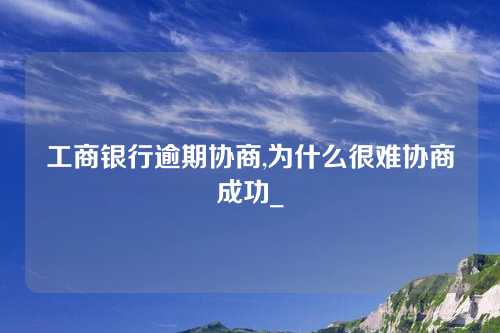 工商银行逾期协商,为什么很难协商成功_